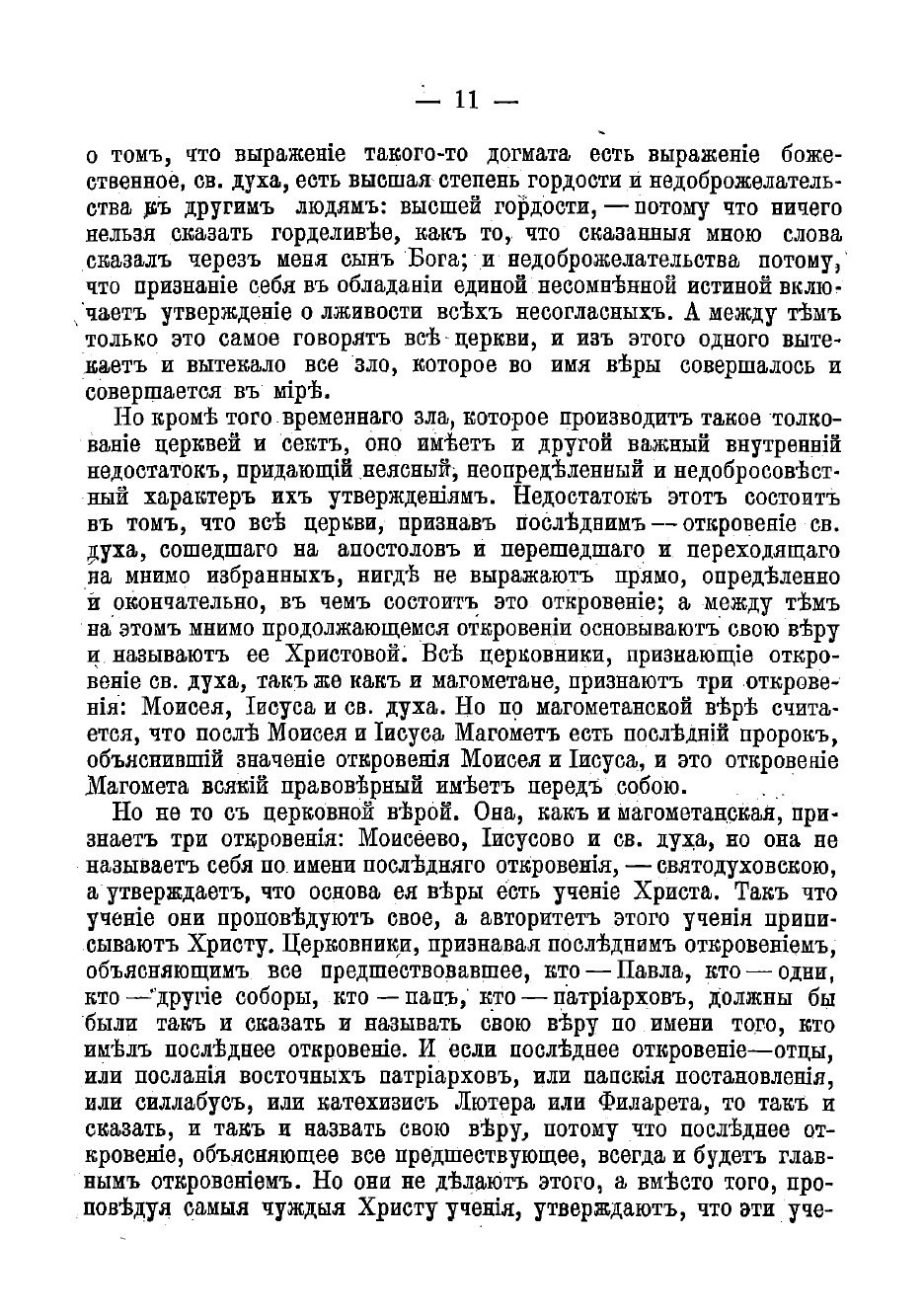 — 11 —

о томъ, что выраженіе такого-то догмата есть выраженіе божественное, св. духа, есть высшая степень гордости и недоброжелательства къ другимъ людямъ: высшей гордости, — потому что ничего нельзя сказать горделивѣе, какъ то, что сказанныя мною слова сказалъ черезъ меня сынъ Бога; и недоброжелательства потому, что признаніе себя въ обладаніи единой несомнѣнной истиной включаетъ утвержденіе о лживости всѣхъ несогласныхъ. А между тѣмъ только это самое говорятъ всѣ церкви, и изъ этого одного вытекаетъ и вытекало все зло, которое во имя вѣры совершалось и совершается въ мірѣ.

Но кромѣ того временнаго зла, которое производитъ такое толкованіе церквей и сектъ, оно имѣетъ и другой важный внутренній недостатокъ, придающій неясный, неопредѣленный и недобросовѣстный характеръ ихъ утвержденіямъ. Недостатокъ этотъ состоитъ въ томъ, что всѣ церкви, признавъ послѣднимъ — откровеніе св. духа, сошедшаго на апостоловъ и перешедшаго и переходящаго на мнимо избранныхъ, нигдѣ не выражаютъ прямо, опредѣленно и окончательно, въ чемъ состоитъ это откровеніе; а между тѣмъ на этомъ мнимо продолжающемся откровеніи основываютъ свою вѣру и называютъ ее Христовой. Всѣ церковники, признающіе откровеніе св. духа, такъ же какъ и магометане, признаютъ три откровенія: Моисея, Іисуса и св. духа. Но по магометанской вѣрѣ считается, что послѣ Моисея и Іисуса Магометъ есть послѣдній пророкъ, объяснившій значеніе откровенія Моисея и Іисуса, и это откровеніе Магомета всякій правовѣрный имѣетъ передъ собою.

Но не то съ церковной вѣрой. Она, какъ и магометанская, признаетъ три откровенія: Моисеево, Іисусово и св. духа, но она не называетъ себя по имени послѣдняго откровенія, — святодуховскою, а утверждаетъ, что основа ея вѣры есть ученіе Христа. Такъ что ученіе они проповѣдуютъ свое, а авторитетъ этого ученія приписываютъ Христу. Церковники, признавая послѣднимъ откровеніемъ, объясняющимъ все предшествовавшее, кто — Павла, кто — одни, кто — другіе соборы, кто — папъ, кто — патріарховъ, должны бы были такъ и сказать и называть свою вѣру по имени того, кто имѣлъ послѣднее откровеніе. И если послѣднее откровеніе—отцы, или посланія восточныхъ патріарховъ, или папскія постановленія, или силлабусъ, или катехизисъ Лютера или Филарета, то такъ и сказать, и такъ и назвать свою вѣру, потому что послѣднее откровеніе, объясняющее все предшествующее, всегда и будетъ главнымъ откровеніемъ. Но они не дѣлаютъ этого, а вмѣсто того, проповѣдуя самыя чуждыя Христу ученія, утверждаютъ, что эти уче-